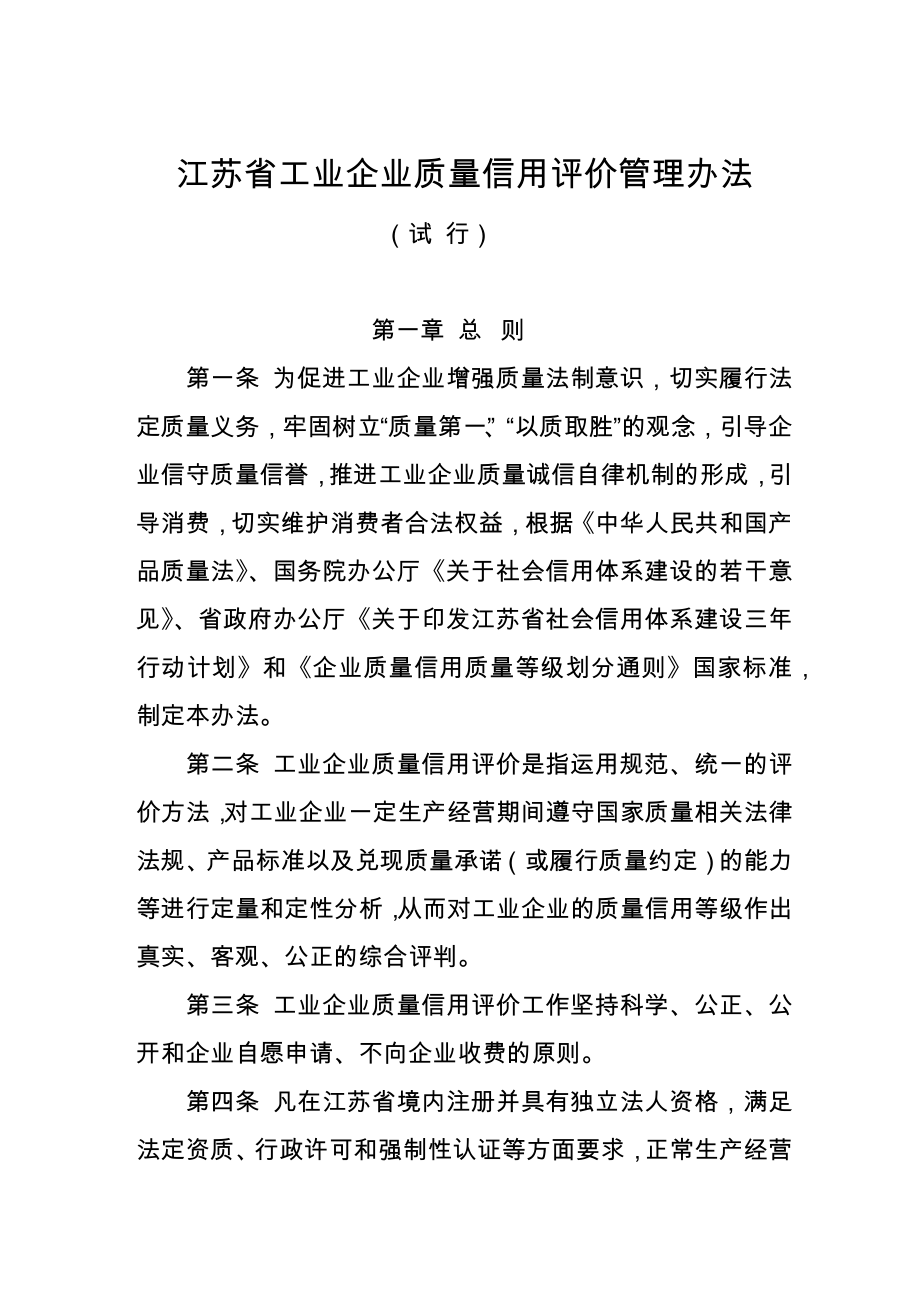 江苏省工业企业质量信用评价管理办法

（试 行）

第一章 总 则

第一条 为促进工业企业增强质量法制意识，切实履行法定质量义务，牢固树立“质量第一”、“以质取胜”的观念，引导企业信守质量信誉，推进工业企业质量诚信自律机制的形成，引导消费，切实维护消费者合法权益，根据《中华人民共和国产品质量法》、国务院办公厅《关于社会信用体系建设的若干意见》、省政府办公厅《关于印发江苏省社会信用体系建设三年行动计划》和《企业质量信用质量等级划分通则》国家标准，制定本办法。

第二条 工业企业质量信用评价是指运用规范、统一的评价方法，对工业企业一定生产经营期间遵守国家质量相关法律法规、产品标准以及兑现质量承诺（或履行质量约定）的能力等进行定量和定性分析，从而对工业企业的质量信用等级作出真实、客观、公正的综合评判。

第三条 工业企业质量信用评价工作坚持科学、公正、公开和企业自愿申请、不向企业收费的原则。

第四条 凡在江苏省境内注册并具有独立法人资格，满足法定资质、行政许可和强制性认证等方面要求，正常生产经营